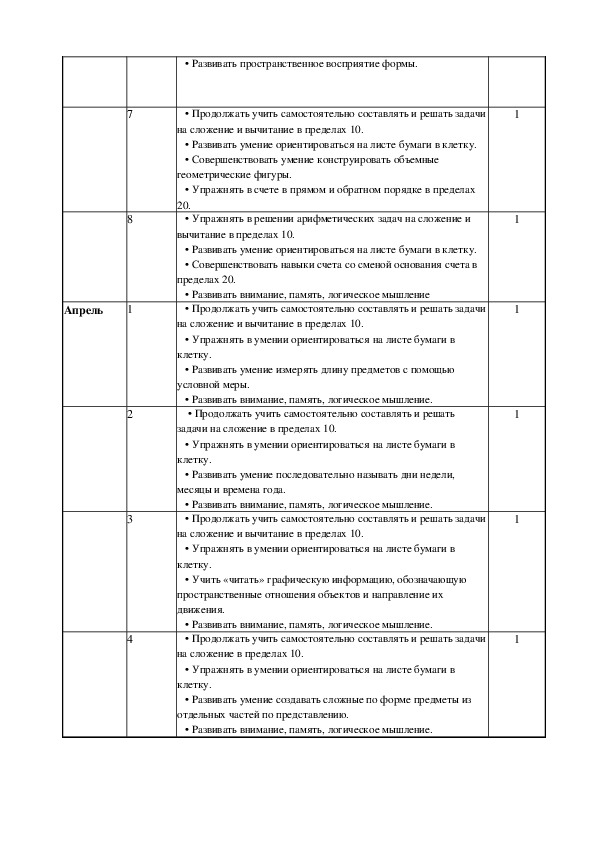 |  |  |  |  |
|---|---|---|---|
|  |  | • Развивать пространственное восприятие формы. |  |
|  | 7 | • Продолжать учить самостоятельно составлять и решать задачи на сложение и вычитание в пределах 10. • Развивать умение ориентироваться на листе бумаги в клетку. • Совершенствовать умение конструировать объемные геометрические фигуры. • Упражнять в счете в прямом и обратном порядке в пределах 20. | 1 |
|  | 8 | • Упражнять в решении арифметических задач на сложение и вычитание в пределах 10. • Развивать умение ориентироваться на листе бумаги в клетку. • Совершенствовать навыки счета со сменой основания счета в пределах 20. • Развивать внимание, память, логическое мышление | 1 |
| Апрель | 1 | • Продолжать учить самостоятельно составлять и решать задачи на сложение и вычитание в пределах 10. • Упражнять в умении ориентироваться на листе бумаги в клетку. • Развивать умение измерять длину предметов с помощью условной меры. • Развивать внимание, память, логическое мышление. | 1 |
|  | 2 | • Продолжать учить самостоятельно составлять и решать задачи на сложение в пределах 10. • Упражнять в умении ориентироваться на листе бумаги в клетку. • Развивать умение последовательно называть дни недели, месяцы и времена года. • Развивать внимание, память, логическое мышление. | 1 |
|  | 3 | • Продолжать учить самостоятельно составлять и решать задачи на сложение и вычитание в пределах 10. • Упражнять в умении ориентироваться на листе бумаги в клетку. • Учить «читать» графическую информацию, обозначающую пространственные отношения объектов и направление их движения. • Развивать внимание, память, логическое мышление. | 1 |
|  | 4 | • Продолжать учить самостоятельно составлять и решать задачи на сложение в пределах 10. • Упражнять в умении ориентироваться на листе бумаги в клетку. • Развивать умение создавать сложные по форме предметы из отдельных частей по представлению. • Развивать внимание, память, логическое мышление. | 1 |